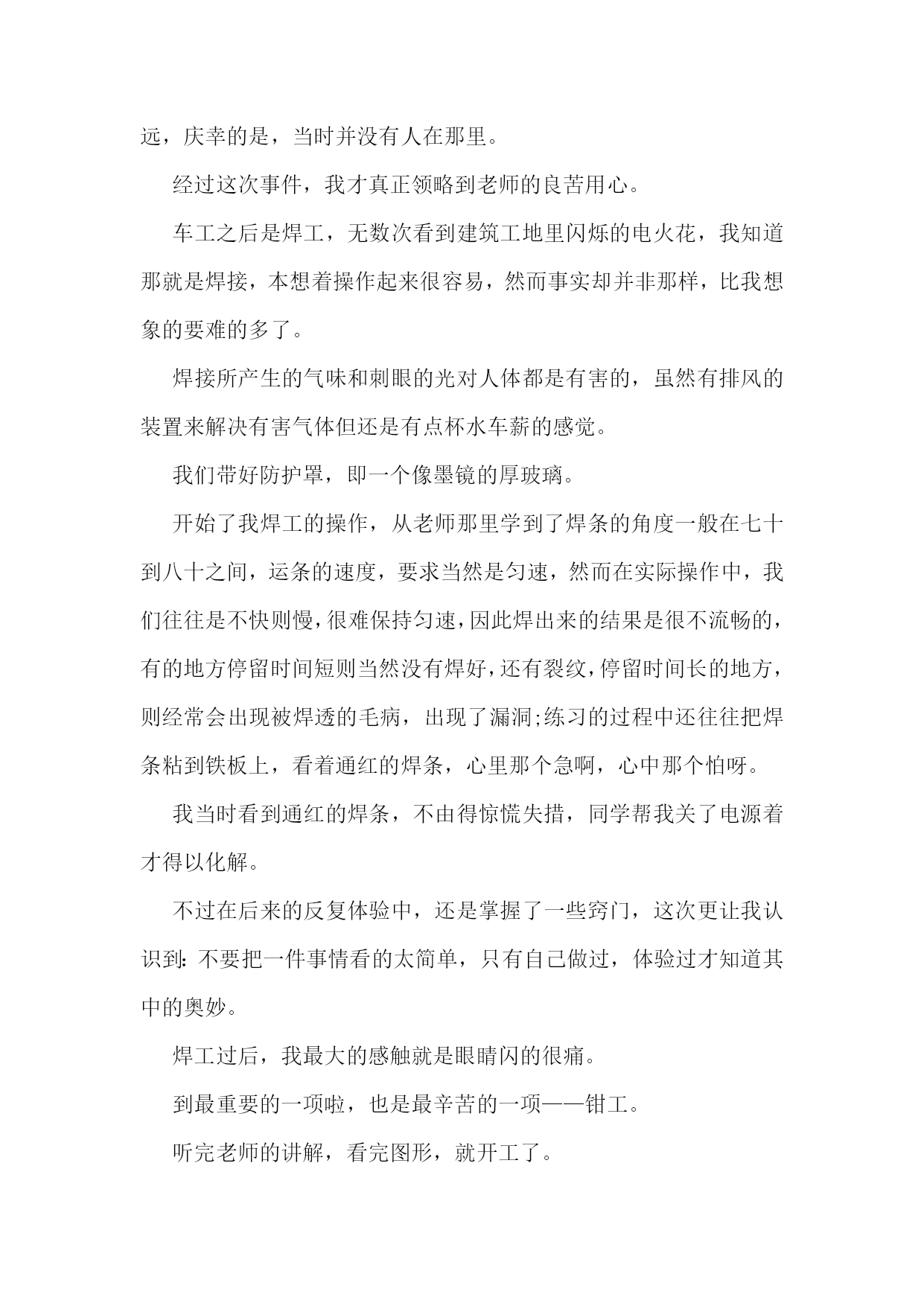 远，庆幸的是，当时并没有人在那里。

经过这次事件，我才真正领略到老师的良苦用心。

车工之后是焊工，无数次看到建筑工地里闪烁的电火花，我知道那就是焊接，本想着操作起来很容易，然而事实却并非那样，比我想象的要难的多了。

焊接所产生的气味和刺眼的光对人体都是有害的，虽然有排风的装置来解决有害气体但还是有点杯水车薪的感觉。

我们带好防护罩，即一个像墨镜的厚玻璃。

开始了我焊工的操作，从老师那里学到了焊条的角度一般在七十到八十之间，运条的速度，要求当然是匀速，然而在实际操作中，我们往往是不快则慢，很难保持匀速，因此焊出来的结果是很不流畅的，有的地方停留时间短则当然没有焊好，还有裂纹，停留时间长的地方，则经常会出现被焊透的毛病，出现了漏洞;练习的过程中还往往把焊条粘到铁板上，看着通红的焊条，心里那个急啊，心中那个怕呀。

我当时看到通红的焊条，不由得惊慌失措，同学帮我关了电源着才得以化解。

不过在后来的反复体验中，还是掌握了一些窍门，这次更让我认识到：不要把一件事情看的太简单，只有自己做过，体验过才知道其中的奥妙。

焊工过后，我最大的感触就是眼睛闪的很痛。

到最重要的一项啦，也是最辛苦的一项——钳工。

听完老师的讲解，看完图形，就开工了。